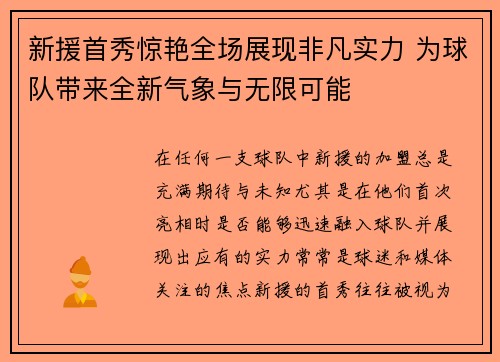 新援首秀惊艳全场展现非凡实力 为球队带来全新气象与无限可能

在任何一支球队中新援的加盟总是充满期待与未知尤其是在他们首次亮相时是否能够迅速融入球队并展现出应有的实力常常是球迷和媒体关注的焦点新援的首秀往往被视为